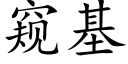 窥基